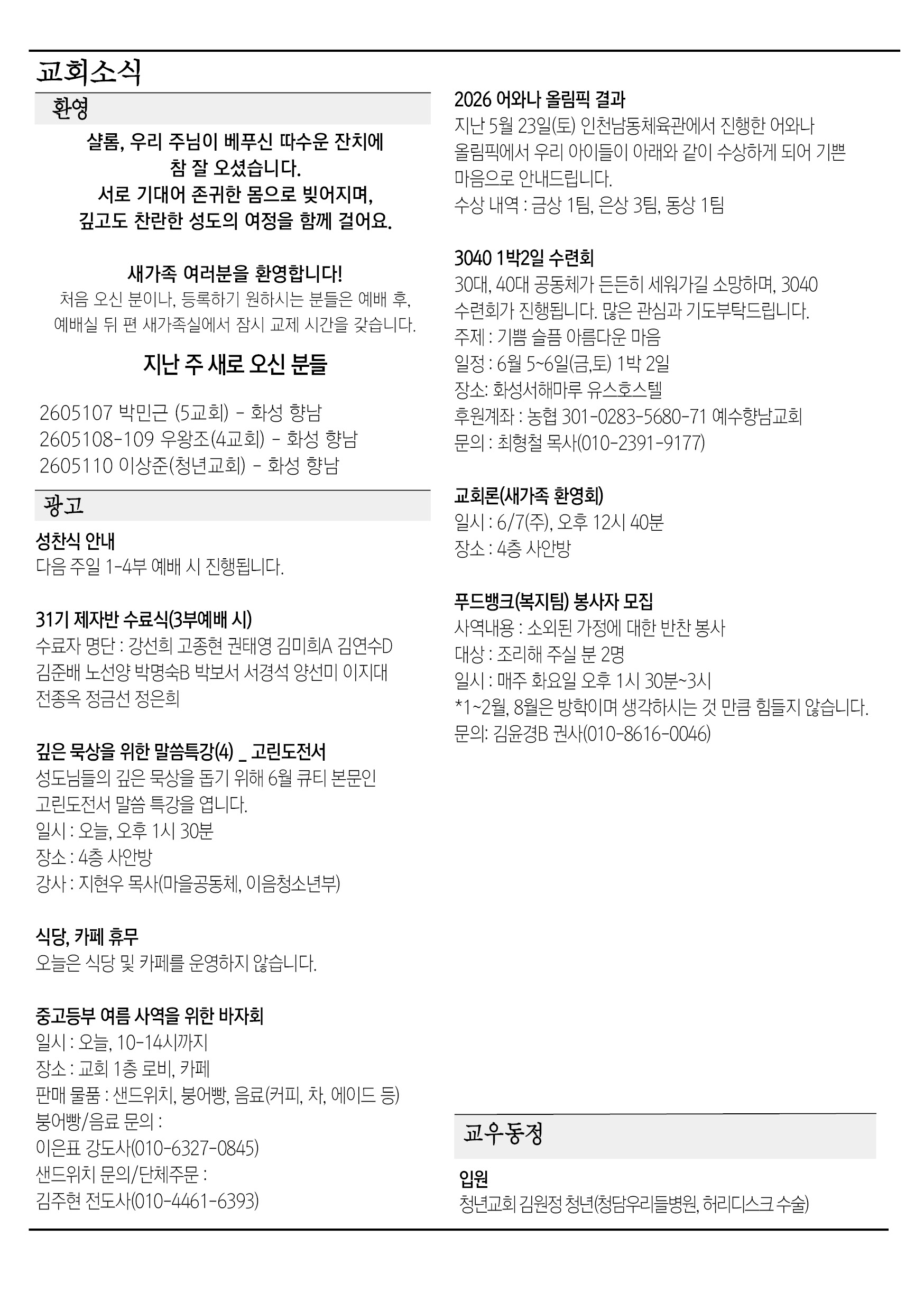 교회소식

환영

샬롬, 우리 주님이 베푸신 따수운 잔치에
참 잘 오셨습니다.
서로 기대어 존귀한 몸으로 빚어지며,
깊고도 찬란한 성도의 여정을 함께 걸어요.

새가족 여러분을 환영합니다!
처음 오신 분이나, 등록하기 원하시는 분들은 예배 후,
예배실 뒤 편 새가족실에서 잠시 교제 시간을 갖습니다.

지난 주 새로 오신 분들

2605107 박민근 (5교회) - 화성 향남
2605108-109 우왕조(4교회) - 화성 향남
2605110 이상준(청년교회) - 화성 향남

광고

성찬식 안내
다음 주일 1-4부 예배 시 진행됩니다.

31기 제자반 수료식(3부예배 시)
수료자 명단 : 강선희 고종현 권태영 김미희A 김연수D 김준배 노선양 박명숙B 박보서 서경석 양선미 이지대 전종옥 정금선 정은희

깊은 묵상을 위한 말씀특강(4) _ 고린도전서
성도님들의 깊은 묵상을 돕기 위해 6월 큐티 본문인 고린도전서 말씀 특강을 엽니다.
일시 : 오늘, 오후 1시 30분
장소 : 4층 사안방
강사 : 지현우 목사(마을공동체, 이음청소년부)

식당, 카페 휴무
오늘은 식당 및 카페를 운영하지 않습니다.

중고등부 여름 사역을 위한 바자회
일시 : 오늘, 10-14시까지
장소 : 교회 1층 로비, 카페
판매 물품 : 샌드위치, 붕어빵, 음료(커피, 차, 에이드 등)
붕어빵/음료 문의 :
이은표 강도사(010-6327-0845)
샌드위치 문의/단체주문 :
김주현 전도사(010-4461-6393)

2026 어와나 올림픽 결과
지난 5월 23일(토) 인천남동체육관에서 진행한 어와나 올림픽에서 우리 아이들이 아래와 같이 수상하게 되어 기쁜 마음으로 안내드립니다.
수상 내역 : 금상 1팀, 은상 3팀, 동상 1팀

3040 1박2일 수련회
30대, 40대 공동체가 든든히 세워가길 소망하며, 3040 수련회가 진행됩니다. 많은 관심과 기도부탁드립니다.
주제 : 기쁨 슬픔 아름다운 마음
일정 : 6월 5~6일(금,토) 1박 2일
장소: 화성서해마루 유스호스텔
후원계좌 : 농협 301-0283-5680-71 예수향남교회
문의 : 최형철 목사(010-2391-9177)

교회론(새가족 환영회)
일시 : 6/7(주), 오후 12시 40분
장소 : 4층 사안방

푸드뱅크(복지팀) 봉사자 모집
사역내용 : 소외된 가정에 대한 반찬 봉사
대상 : 조리해 주실 분 2명
일시 : 매주 화요일 오후 1시 30분~3시
*1~2월, 8월은 방학이며 생각하시는 것 만큼 힘들지 않습니다.
문의: 김윤경B 권사(010-8616-0046)

교우동정

입원
청년교회 김원정 청년(청담우리들병원, 허리디스크 수술)